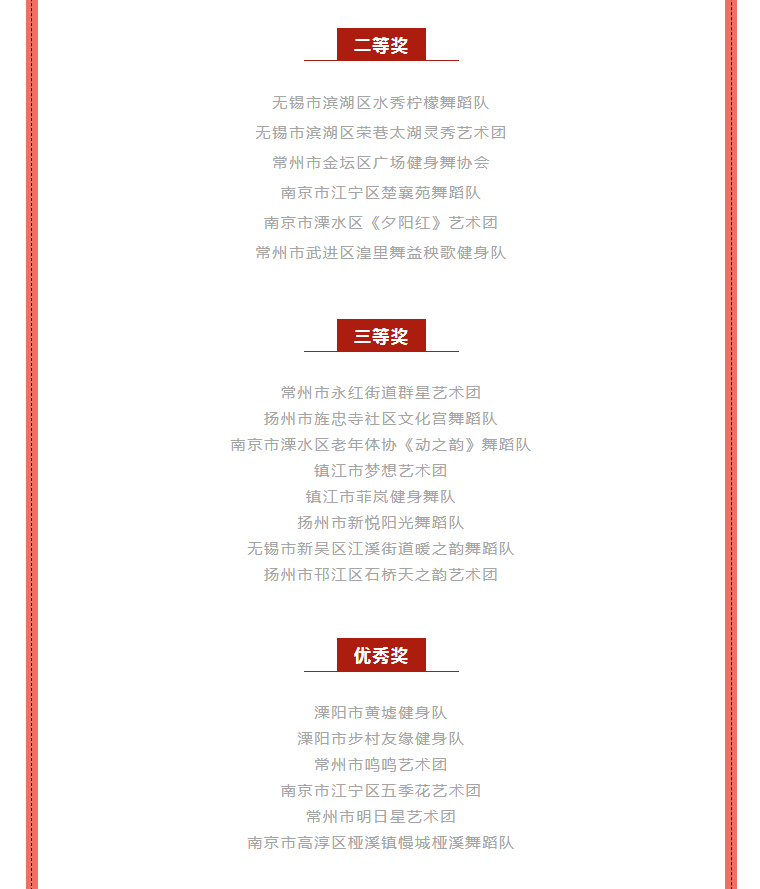 二等奖

无锡市滨湖区水秀柠檬舞蹈队
无锡市滨湖区荣巷太湖灵秀艺术团
常州市金坛区广场健身舞协会
南京市江宁区楚襄苑舞蹈队
南京市溧水区《夕阳红》艺术团
常州市武进区湟里舞益秧歌健身队

三等奖

常州市永红街道群星艺术团
扬州市旌忠寺社区文化宫舞蹈队
南京市溧水区老年体协《动之韵》舞蹈队
镇江市梦想艺术团
镇江市菲岚健身舞队
扬州市新悦阳光舞蹈队
无锡市新吴区江溪街道暖之韵舞蹈队
扬州市邗江区石桥天之韵艺术团

优秀奖

溧阳市黄墟健身队
溧阳市步村友缘健身队
常州市鸣鸣艺术团
南京市江宁区五季花艺术团
常州市明日星艺术团
南京市高淳区桠溪镇慢城桠溪舞蹈队